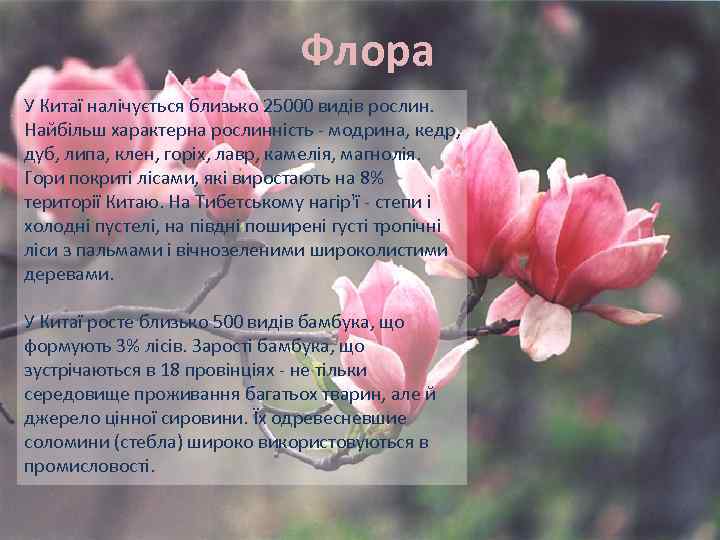 Флора

У Китаї налічується близько 25000 видів рослин. Найбільш характерна рослинність - модрина, кедр, дуб, липа, клен, горіх, лавр, камелія, магнолія. Гори покриті лісами, які виростають на 8% території Китаю. На Тибетському нагір'ї - степи і холодні пустелі, на півдні поширені густі тропічні ліси з пальмами і вічнозеленими широколистими деревами.

У Китаї росте близько 500 видів бамбука, що формують 3% лісів. Зарості бамбука, що зустрічаються в 18 провінціях - не тільки середовище проживання багатьох тварин, але й джерело цінної сировини. Їх одревесневшие соломини (стебла) широко використовуються в промисловості.